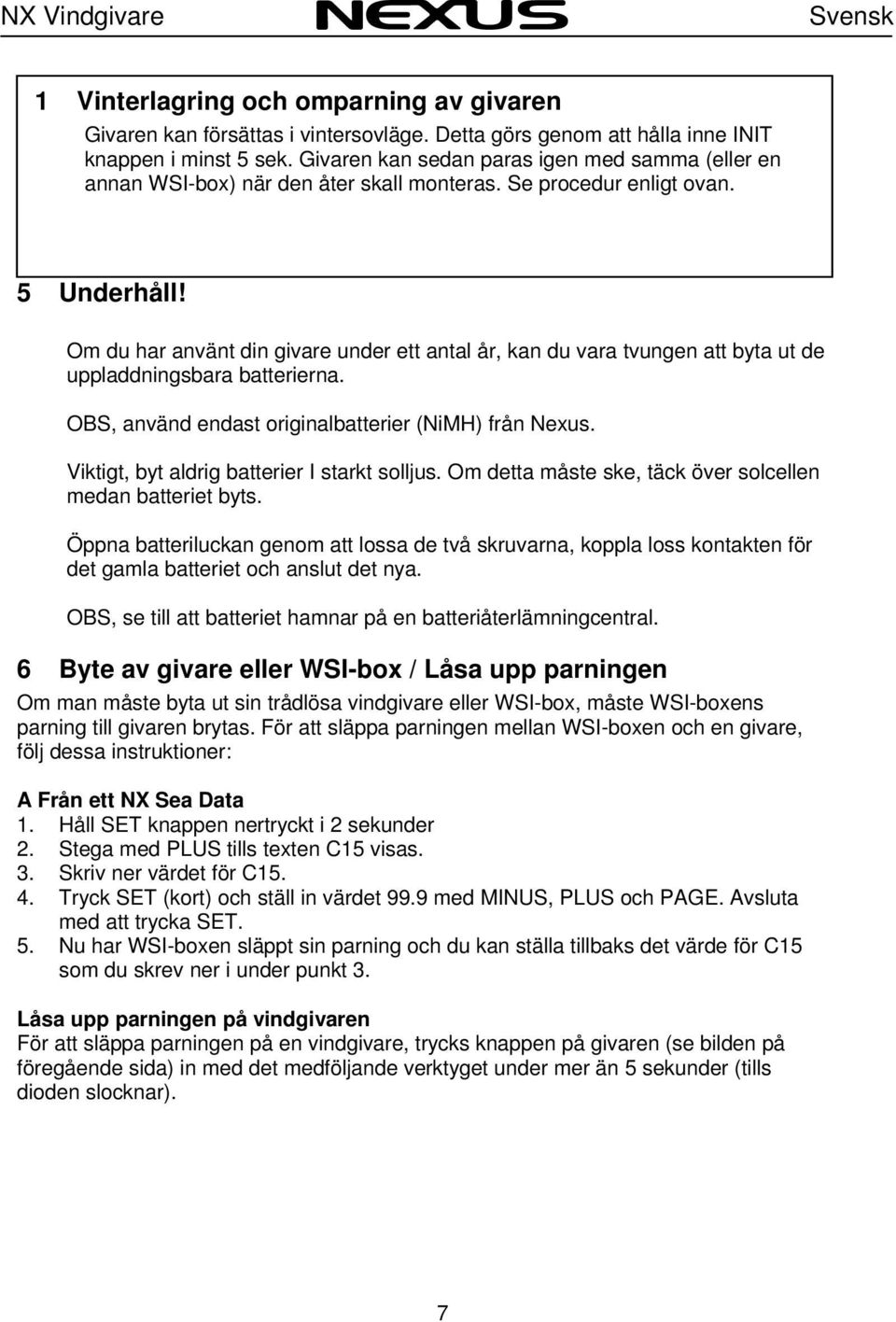 NX Vindgivare NEXUS Svensk

1 Vinterlagring och omparning av givaren

Givaren kan försättas i vintersovläge. Detta görs genom att hålla inne INIT knappen i minst 5 sek. Givaren kan sedan paras igen med samma (eller en annan WSI-box) när den åter skall monteras. Se procedur enligt ovan.

5 Underhåll!

Om du har använt din givare under ett antal år, kan du vara tvungen att byta ut de uppladdningsbara batterierna.

OBS, använd endast originalbatterier (NiMH) från Nexus.

Viktigt, byt aldrig batterier I starkt solljus. Om detta måste ske, täck över solcellen medan batteriet byts.

Öppna batteriluckan genom att lossa de två skruvarna, koppla loss kontakten för det gamla batteriet och anslut det nya.

OBS, se till att batteriet hamnar på en batteriåterlämningcentral.

6 Byte av givare eller WSI-box / Låsa upp parningen

Om man måste byta ut sin trådlösa vindgivare eller WSI-box, måste WSI-boxens parning till givaren brytas. För att släppa parningen mellan WSI-boxen och en givare, följ dessa instruktioner:

A Från ett NX Sea Data
1. Håll SET knappen nertryckt i 2 sekunder
2. Stega med PLUS tills texten C15 visas.
3. Skriv ner värdet för C15.
4. Tryck SET (kort) och ställ in värdet 99.9 med MINUS, PLUS och PAGE. Avsluta med att trycka SET.
5. Nu har WSI-boxen släppt sin parning och du kan ställa tillbaks det värde för C15 som du skrev ner i under punkt 3.

Låsa upp parningen på vindgivaren
För att släppa parningen på en vindgivare, trycks knappen på givaren (se bilden på föregående sida) in med det medföljande verktyget under mer än 5 sekunder (tills dioden slocknar).

7